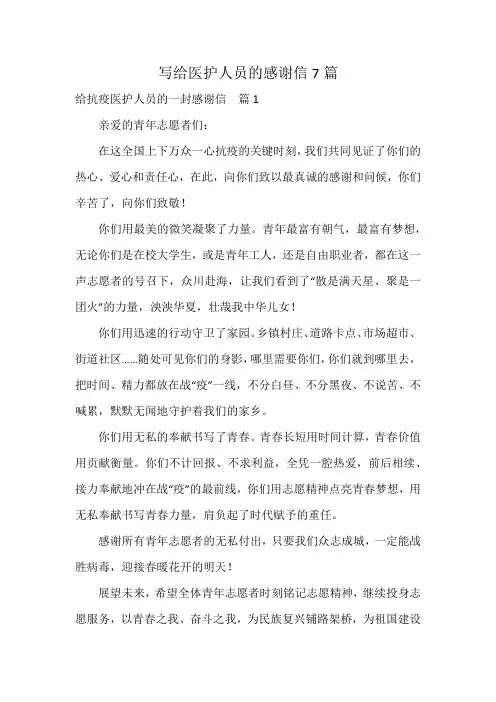 写给医护人员的感谢信 7 篇

给抗疫医护人员的一封感谢信　篇 1

亲爱的青年志愿者们：

在这全国上下万众一心抗疫的关键时刻，我们共同见证了你们的热心、爱心和责任心，在此，向你们致以最真诚的感谢和问候，你们辛苦了，向你们致敬！

你们用最美的微笑凝聚了力量。青年最富有朝气，最富有梦想，无论你们是在校大学生，或是青年工人，还是自由职业者，都在这一声志愿者的号召下，众川赴海，让我们看到了“散是满天星、聚是一团火”的力量，泱泱华夏，壮哉我中华儿女！

你们用迅速的行动守卫了家园。乡镇村庄、道路卡点、市场超市、街道社区……随处可见你们的身影，哪里需要你们，你们就到哪里去，把时间、精力都放在战“疫”一线，不分白昼、不分黑夜、不说苦、不喊累，默默无闻地守护着我们的家乡。

你们用无私的奉献书写了青春。青春长短用时间计算，青春价值用贡献衡量。你们不计回报、不求利益，全凭一腔热爱，前后相续、接力奉献地冲在战“疫”的最前线，你们用志愿精神点亮青春梦想，用无私奉献书写青春力量，肩负起了时代赋予的重任。

感谢所有青年志愿者的无私付出，只要我们众志成城，一定能战胜病毒，迎接春暖花开的明天！

展望未来，希望全体青年志愿者时刻铭记志愿精神，继续投身志愿服务，以青春之我、奋斗之我，为民族复兴铺路架桥，为祖国建设